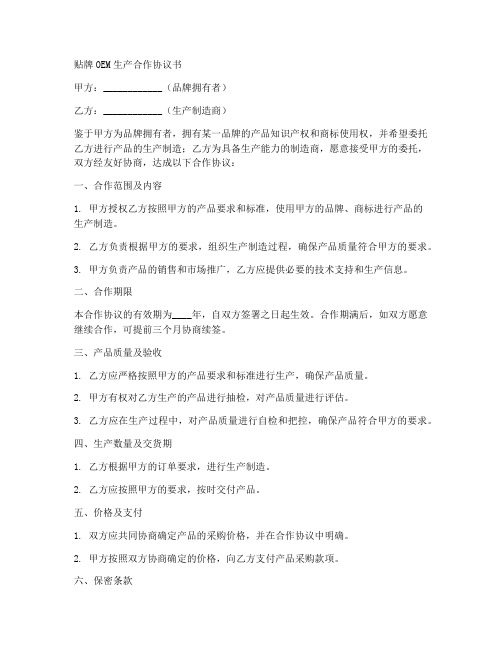 贴牌 OEM 生产合作协议书

甲方：____________（品牌拥有者）

乙方：____________（生产制造商）

鉴于甲方为品牌拥有者，拥有某一品牌的产品知识产权和商标使用权，并希望委托乙方进行产品的生产制造；乙方为具备生产能力的制造商，愿意接受甲方的委托，双方经友好协商，达成以下合作协议：

一、合作范围及内容

1. 甲方授权乙方按照甲方的产品要求和标准，使用甲方的品牌、商标进行产品的生产制造。

2. 乙方负责根据甲方的要求，组织生产制造过程，确保产品质量符合甲方的要求。

3. 甲方负责产品的销售和市场推广，乙方应提供必要的技术支持和生产信息。

二、合作期限

本合作协议的有效期为____年，自双方签署之日起生效。合作期满后，如双方愿意继续合作，可提前三个月协商续签。

三、产品质量及验收

1. 乙方应严格按照甲方的产品要求和标准进行生产，确保产品质量。

2. 甲方有权对乙方生产的产品进行抽检，对产品质量进行评估。

3. 乙方应在生产过程中，对产品质量进行自检和把控，确保产品符合甲方的要求。

四、生产数量及交货期

1. 乙方根据甲方的订单要求，进行生产制造。

2. 乙方应按照甲方的要求，按时交付产品。

五、价格及支付

1. 双方应共同协商确定产品的采购价格，并在合作协议中明确。

2. 甲方按照双方协商确定的价格，向乙方支付产品采购款项。

六、保密条款